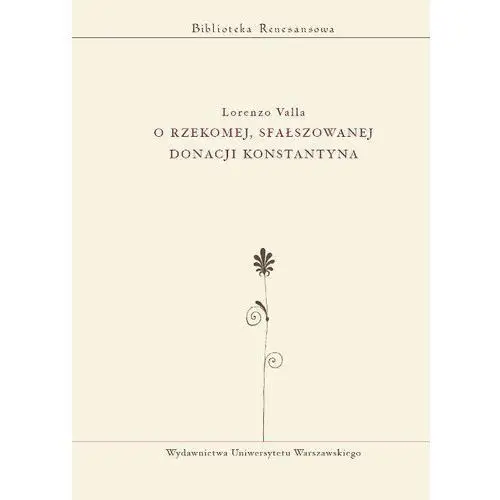 Biblioteka Renesansowa

Lorenzo Valla
O RZEKOMEJ, SFAŁSZOWANEJ DONACJI KONSTANTYNA

Wydawnictwa Uniwersytetu Warszawskiego